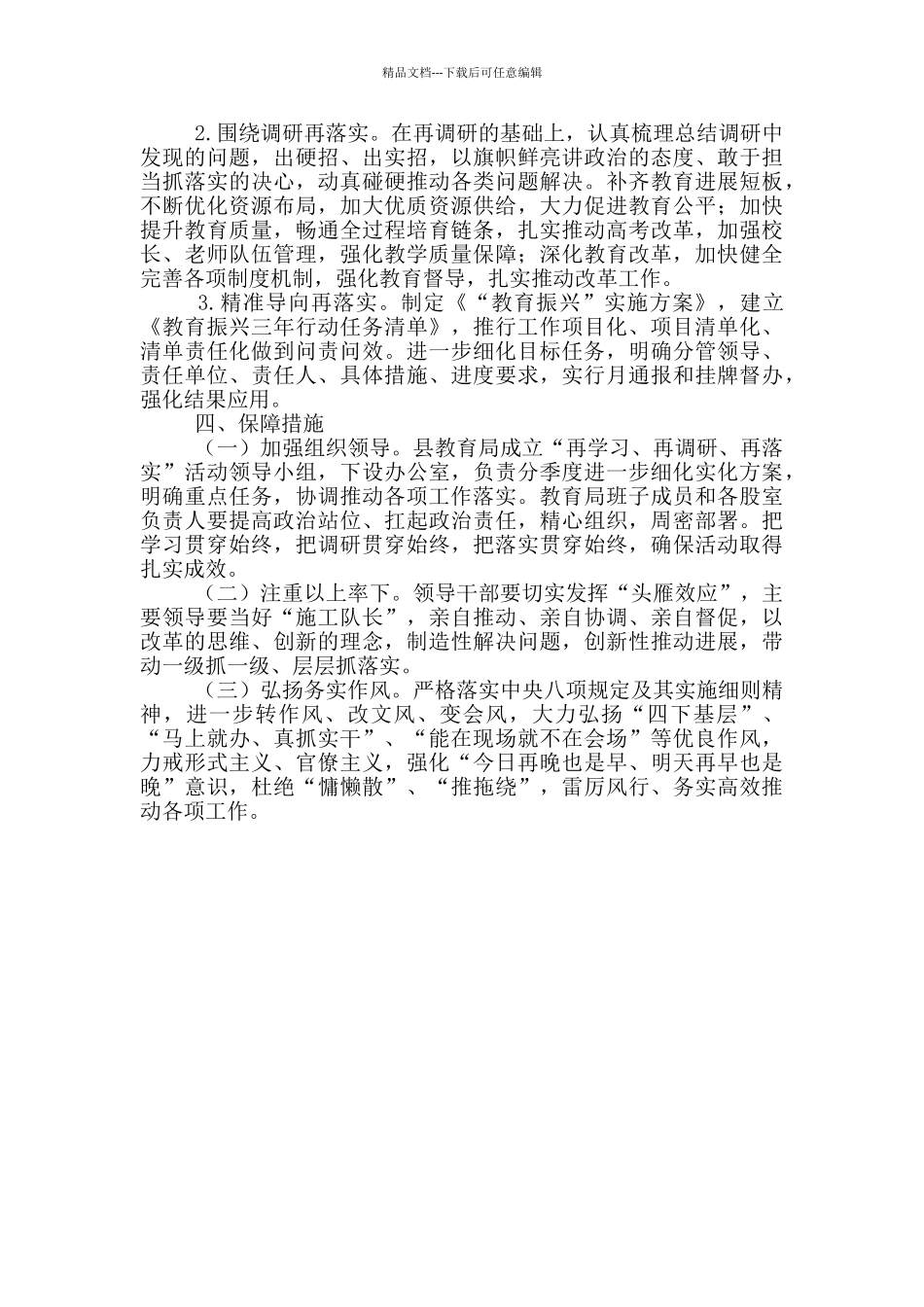 精品文档---下载后可任意编辑

2.围绕调研再落实。在再调研的基础上，认真梳理总结调研中发现的问题，出硬招、出实招，以旗帜鲜亮讲政治的态度、敢于担当抓落实的决心，动真碰硬推动各类问题解决。补齐教育进展短板，不断优化资源布局，加大优质资源供给，大力促进教育公平；加快提升教育质量，畅通全过程培育链条，扎实推动高考改革，加强校长、老师队伍管理，强化教学质量保障；深化教育改革，加快健全完善各项制度机制，强化教育督导，扎实推动改革工作。

3.精准导向再落实。制定《“教育振兴”实施方案》，建立《教育振兴三年行动任务清单》，推行工作项目化、项目清单化、清单责任化做到问责问效。进一步细化目标任务，明确分管领导、责任单位、责任人、具体措施、进度要求，实行月通报和挂牌督办，强化结果应用。

四、保障措施

（一）加强组织领导。县教育局成立“再学习、再调研、再落实”活动领导小组，下设办公室，负责分季度进一步细化实化方案，明确重点任务，协调推动各项工作落实。教育局班子成员和各股室负责人要提高政治站位、扛起政治责任，精心组织，周密部署。把学习贯穿始终，把调研贯穿始终，把落实贯穿始终，确保活动取得扎实成效。

（二）注重以上率下。领导干部要切实发挥“头雁效应”，主要领导要当好“施工队长”，亲自推动、亲自协调、亲自督促，以改革的思维、创新的理念，制造性解决问题，创新性推动进展，带动一级抓一级、层层抓落实。

（三）弘扬务实作风。严格落实中央八项规定及其实施细则精神，进一步转作风、改文风、变会风，大力弘扬“四下基层”、“马上就办、真抓实干”、“能在现场就不在会场”等优良作风，力戒形式主义、官僚主义，强化“今日再晚也是早、明天再早也是晚”意识，杜绝“慵懒散”、“推拖绕”，雷厉风行、务实高效推动各项工作。